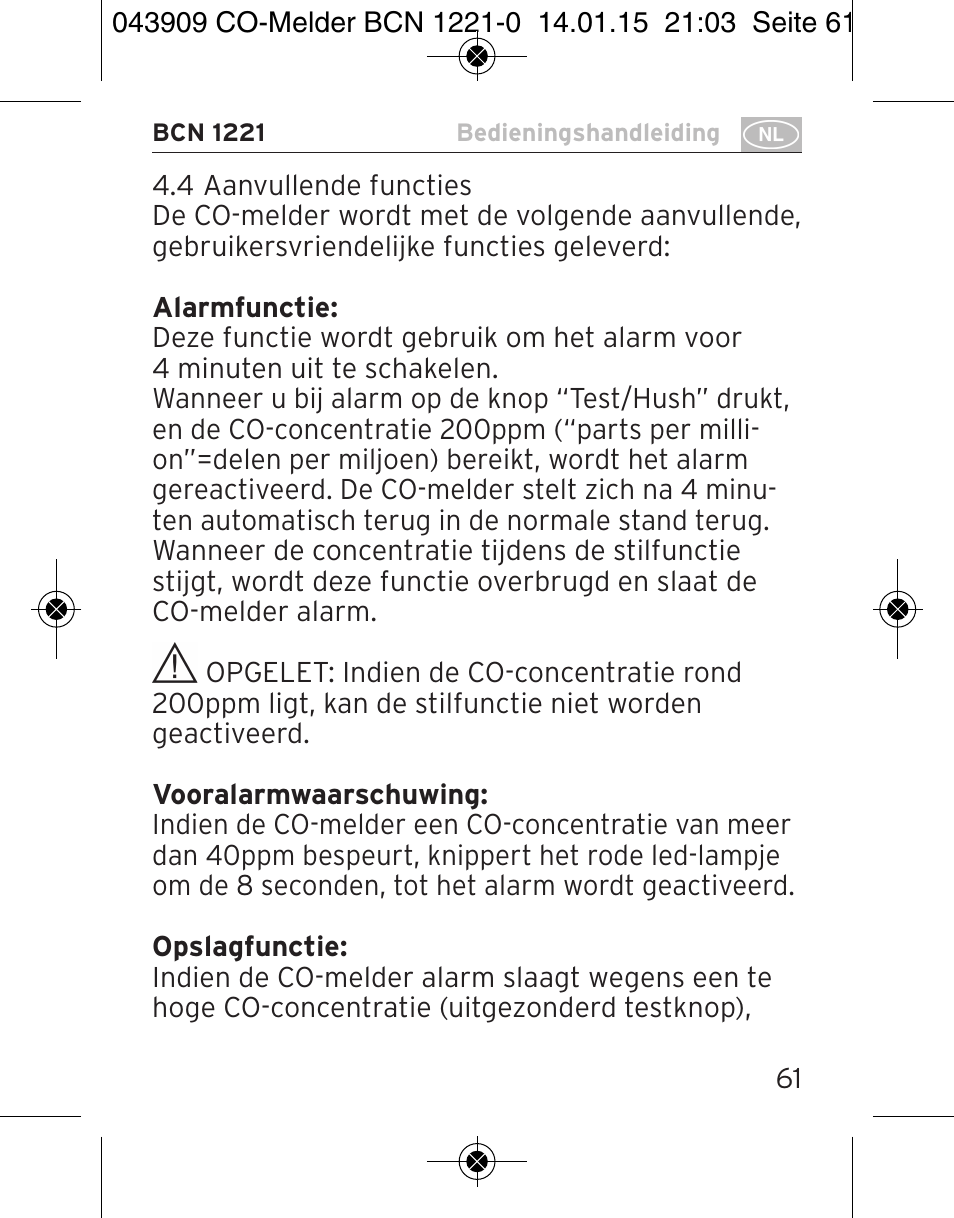 043909 CO-Melder BCN 1221-0 14.01.15 21:03 Seite 61

BCN 1221 Bedieningshandleiding NL

4.4 Aanvullende functies
De CO-melder wordt met de volgende aanvullende, gebruikersvriendelijke functies geleverd:

**Alarmfunctie:**
Deze functie wordt gebruik om het alarm voor 4 minuten uit te schakelen.
Wanneer u bij alarm op de knop “Test/Hush” drukt, en de CO-concentratie 200ppm (“parts per million”=delen per miljoen) bereikt, wordt het alarm gereactiveerd. De CO-melder stelt zich na 4 minuten automatisch terug in de normale stand terug. Wanneer de concentratie tijdens de stilfunctie stijgt, wordt deze functie overbrugd en slaat de CO-melder alarm.

OPGELET: Indien de CO-concentratie rond 200ppm ligt, kan de stilfunctie niet worden geactiveerd.

**Vooralarmwaarschuwing:**
Indien de CO-melder een CO-concentratie van meer dan 40ppm bespeurt, knippert het rode led-lampje om de 8 seconden, tot het alarm wordt geactiveerd.

**Opslagfunctie:**
Indien de CO-melder alarm slaagt wegens een te hoge CO-concentratie (uitgezonderd testknop),

61